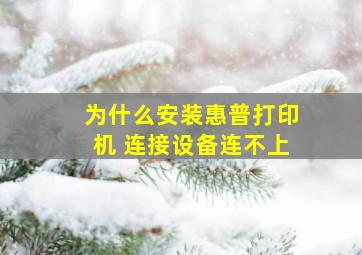 为什么安装惠普打印机 连接设备连不上